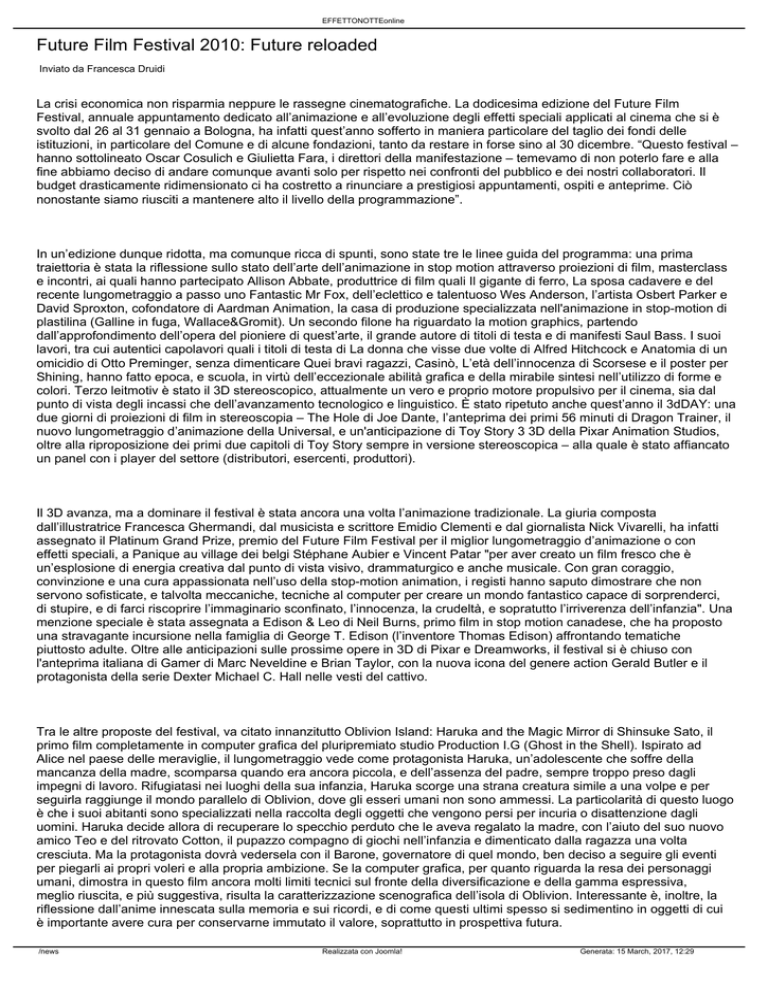 EFFETTONOTTEonline

Future Film Festival 2010: Future reloaded

Inviato da Francesca Druidi

La crisi economica non risparmia neppure le rassegne cinematografiche. La dodicesima edizione del Future Film Festival, annuale appuntamento dedicato all'animazione e all'evoluzione degli effetti speciali applicati al cinema che si è svolto dal 26 al 31 gennaio a Bologna, ha infatti quest'anno sofferto in maniera particolare del taglio dei fondi delle istituzioni, in particolare del Comune e di alcune fondazioni, tanto da restare in forse sino al 30 dicembre. "Questo festival – hanno sottolineato Oscar Cosulich e Giulietta Fara, i direttori della manifestazione – temevamo di non poterlo fare e alla fine abbiamo deciso di andare comunque avanti solo per rispetto nei confronti del pubblico e dei nostri collaboratori. Il budget drasticamente ridimensionato ci ha costretto a rinunciare a prestigiosi appuntamenti, ospiti e anteprime. Ciò nonostante siamo riusciti a mantenere alto il livello della programmazione".

In un'edizione dunque ridotta, ma comunque ricca di spunti, sono state tre le linee guida del programma: una prima traiettoria è stata la riflessione sullo stato dell'arte dell'animazione in stop motion attraverso proiezioni di film, masterclass e incontri, ai quali hanno partecipato Allison Abbate, produttrice di film quali Il gigante di ferro, La sposa cadavere e del recente lungometraggio a passo uno Fantastic Mr Fox, dell'eclettico e talentuoso Wes Anderson, l'artista Osbert Parker e David Sproxton, cofondatore di Aardman Animation, la casa di produzione specializzata nell'animazione in stop-motion di plastilina (Galline in fuga, Wallace&Gromit). Un secondo filone ha riguardato la motion graphics, partendo dall'approfondimento dell'opera del pioniere di quest'arte, il grande autore di titoli di testa e di manifesti Saul Bass. I suoi lavori, tra cui autentici capolavori quali i titoli di testa di La donna che visse due volte di Alfred Hitchcock e Anatomia di un omicidio di Otto Preminger, senza dimenticare Quei bravi ragazzi, Casinò, L'età dell'innocenza di Scorsese e il poster per Shining, hanno fatto epoca, e scuola, in virtù dell'eccezionale abilità grafica e della mirabile sintesi nell'utilizzo di forme e colori. Terzo leitmotiv è stato il 3D stereoscopico, attualmente un vero e proprio motore propulsivo per il cinema, sia dal punto di vista degli incassi che dell'avanzamento tecnologico e linguistico. È stato ripetuto anche quest'anno il 3dDAY: una due giorni di proiezioni di film in stereoscopia – The Hole di Joe Dante, l'anteprima dei primi 56 minuti di Dragon Trainer, il nuovo lungometraggio d'animazione della Universal, e un'anticipazione di Toy Story 3 3D della Pixar Animation Studios, oltre alla riproposizione dei primi due capitoli di Toy Story sempre in versione stereoscopica – alla quale è stato affiancato un panel con i player del settore (distributori, esercenti, produttori).

Il 3D avanza, ma a dominare il festival è stata ancora una volta l'animazione tradizionale. La giuria composta dall'illustratrice Francesca Ghermandi, dal musicista e scrittore Emidio Clementi e dal giornalista Nick Vivarelli, ha infatti assegnato il Platinum Grand Prize, premio del Future Film Festival per il miglior lungometraggio d'animazione o con effetti speciali, a Panique au village dei belgi Stéphane Aubier e Vincent Patar "per aver creato un film fresco che è un'esplosione di energia creativa dal punto di vista visivo, drammaturgico e anche musicale. Con gran coraggio, convinzione e una cura appassionata nell'uso della stop-motion animation, i registi hanno saputo dimostrare che non servono sofisticate, e talvolta meccaniche, tecniche al computer per creare un mondo fantastico capace di sorprenderci, di stupire, e di farci riscoprire l'immaginario sconfinato, l'innocenza, la crudeltà, e sopratutto l'irriverenza dell'infanzia". Una menzione speciale è stata assegnata a Edison & Leo di Neil Burns, primo film in stop motion canadese, che ha proposto una stravagante incursione nella famiglia di George T. Edison (l'inventore Thomas Edison) affrontando tematiche piuttosto adulte. Oltre alle anticipazioni sulle prossime opere in 3D di Pixar e Dreamworks, il festival si è chiuso con l'anteprima italiana di Gamer di Marc Neveldine e Brian Taylor, con la nuova icona del genere action Gerald Butler e il protagonista della serie Dexter Michael C. Hall nelle vesti del cattivo.

Tra le altre proposte del festival, va citato innanzitutto Oblivion Island: Haruka and the Magic Mirror di Shinsuke Sato, il primo film completamente in computer grafica del pluripremiato studio Production I.G (Ghost in the Shell). Ispirato ad Alice nel paese delle meraviglie, il lungometraggio vede come protagonista Haruka, un'adolescente che soffre della mancanza della madre, scomparsa quando era ancora piccola, e dell'assenza del padre, sempre troppo preso dagli impegni di lavoro. Rifugiatasi nei luoghi della sua infanzia, Haruka scorge una strana creatura simile a una volpe e per seguirla raggiunge il mondo parallelo di Oblivion, dove gli esseri umani non sono ammessi. La particolarità di questo luogo è che i suoi abitanti sono specializzati nella raccolta degli oggetti che vengono persi per incuria o disattenzione dagli uomini. Haruka decide allora di recuperare lo specchio perduto che le aveva regalato la madre, con l'aiuto del suo nuovo amico Teo e del ritrovato Cotton, il pupazzo compagno di giochi nell'infanzia e dimenticato dalla ragazza una volta cresciuta. Ma la protagonista dovrà vedersela con il Barone, governatore di quel mondo, ben deciso a seguire gli eventi per piegarli ai propri voleri e alla propria ambizione. Se la computer grafica, per quanto riguarda la resa dei personaggi umani, dimostra in questo film ancora molti limiti tecnici sul fronte della diversificazione e della gamma espressiva, meglio riuscita, e più suggestiva, risulta la caratterizzazione scenografica dell'isola di Oblivion. Interessante è, inoltre, la riflessione dall'anime innescata sulla memoria e sui ricordi, e di come questi ultimi spesso si sedimentino in oggetti di cui è importante avere cura per conservarne immutato il valore, soprattutto in prospettiva futura.

/news Realizzata con Joomla! Generata: 15 March, 2017, 12:29